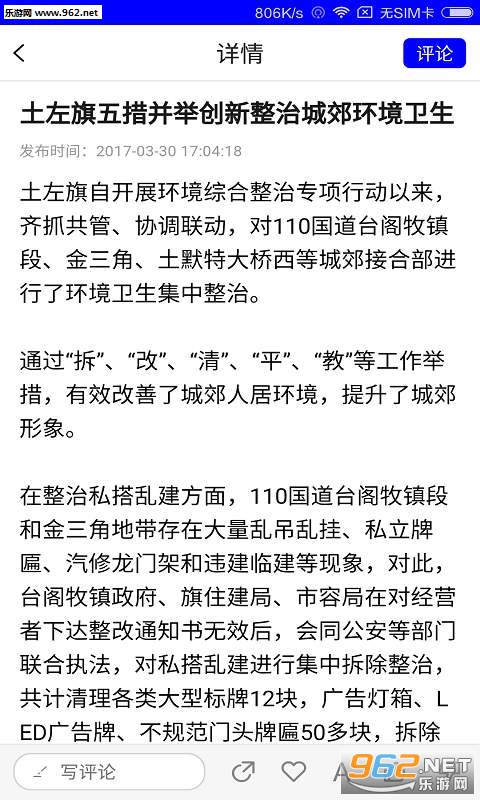 乐游网 www.962.net 806K/s 无SIM卡

详情 评论

土左旗五措并举创新整治城郊环境卫生

发布时间：2017-03-30 17:04:18

土左旗自开展环境综合整治专项行动以来，齐抓共管、协调联动，对110国道台阁牧镇段、金三角、土默特大桥西等城郊接合部进行了环境卫生集中整治。

通过“拆”、“改”、“清”、“平”、“教”等工作举措，有效改善了城郊人居环境，提升了城郊形象。

在整治私搭乱建方面，110国道台阁牧镇段和金三角地带存在大量乱吊乱挂、私立牌匾、汽修龙门架和违建临建等现象，对此，台阁牧镇政府、旗住建局、市容局在对经营者下达整改通知书无效后，会同公安等部门联合执法，对私搭乱建进行集中拆除整治，共计清理各类大型标牌12块，广告灯箱、LED广告牌、不规范门头牌匾50多块，拆除

写评论

962.NET 乐游网